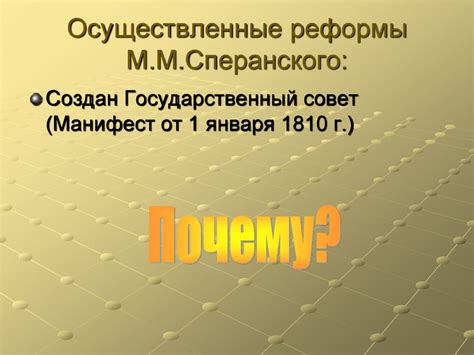 Осуществленные реформы М.М.Сперанского:

Создан Государственный совет (Манифест от 1 января 1810 г.)

Почему?